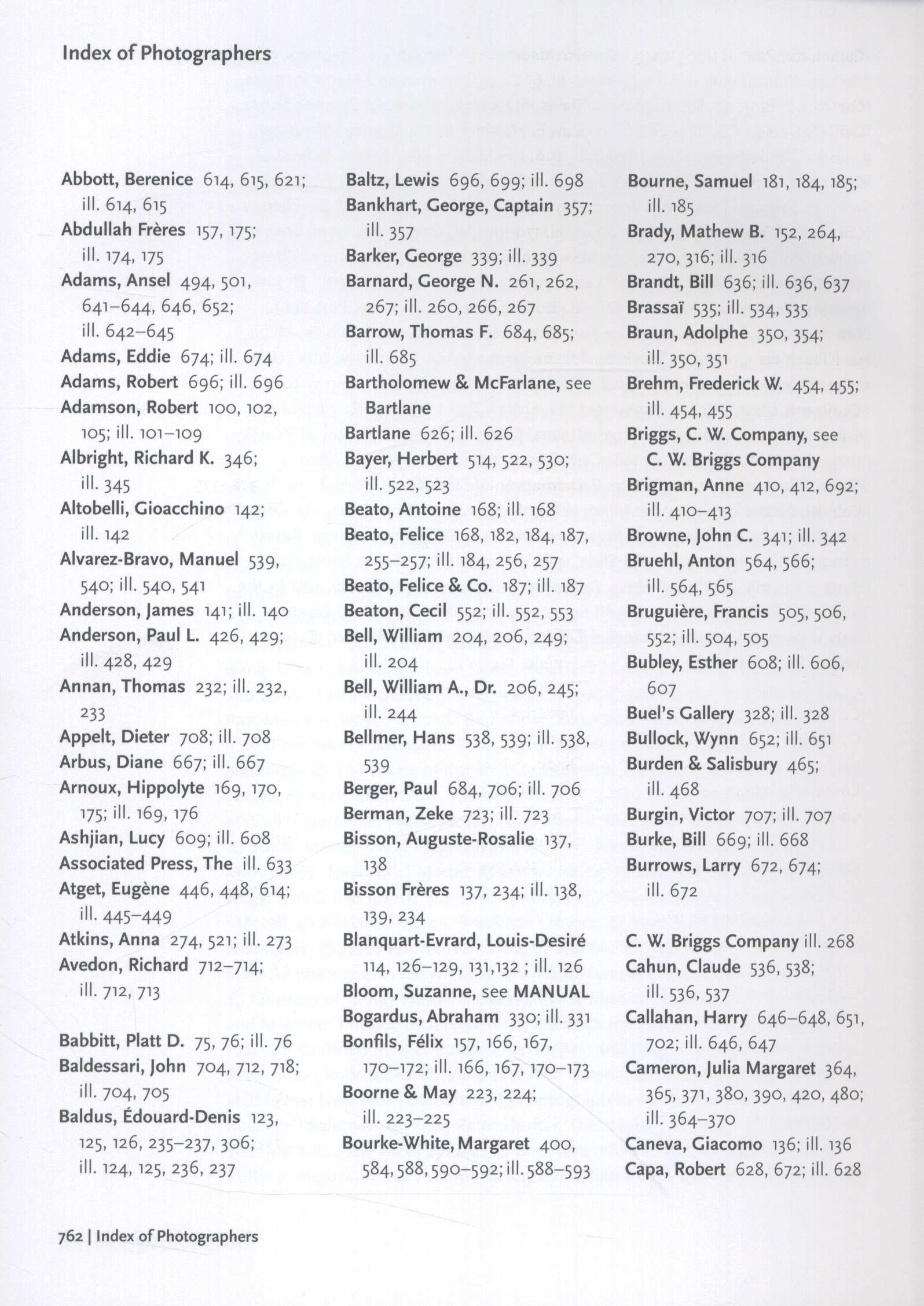 Index of Photographers

Abbott, Berenice 614, 615, 621; ill. 614, 615
Abdullah Frères 157, 175; ill. 174, 175
Adams, Ansel 494, 501, 641–644, 646, 652; ill. 642–645
Adams, Eddie 674; ill. 674
Adams, Robert 696; ill. 696
Adamson, Robert 100, 102, 105; ill. 101–109
Albright, Richard K. 346; ill. 345
Altobelli, Gioacchino 142; ill. 142
Alvarez-Bravo, Manuel 539, 540; ill. 540, 541
Anderson, James 141; ill. 140
Anderson, Paul L. 426, 429; ill. 428, 429
Annan, Thomas 232; ill. 232, 233
Appelt, Dieter 708; ill. 708
Arbus, Diane 667; ill. 667
Arnoux, Hippolyte 169, 170, 175; ill. 169, 176
Ashjian, Lucy 609; ill. 608
Associated Press, The ill. 633
Atget, Eugène 446, 448, 614; ill. 445–449
Atkins, Anna 274, 521; ill. 273
Avedon, Richard 712–714; ill. 712, 713

Babbitt, Platt D. 75, 76; ill. 76
Baldessari, John 704, 712, 718; ill. 704, 705
Baldus, Édouard-Denis 123, 125, 126, 235–237, 306; ill. 124, 125, 236, 237

Baltz, Lewis 696, 699; ill. 698
Bankhart, George, Captain 357; ill. 357
Barker, George 339; ill. 339
Barnard, George N. 261, 262, 267; ill. 260, 266, 267
Barrow, Thomas F. 684, 685; ill. 685
Bartholomew & McFarlane, see Bartlane
Bartlane 626; ill. 626
Bayer, Herbert 514, 522, 530; ill. 522, 523
Beato, Antoine 168; ill. 168
Beato, Felice 168, 182, 184, 187, 255–257; ill. 184, 256, 257
Beato, Felice & Co. 187; ill. 187
Beaton, Cecil 552; ill. 552, 553
Bell, William 204, 206, 249; ill. 204
Bell, William A., Dr. 206, 245; ill. 244
Bellmer, Hans 538, 539; ill. 538, 539
Berger, Paul 684, 706; ill. 706
Berman, Zeke 723; ill. 723
Bisson, Auguste-Rosalie 137, 138
Bisson Frères 137, 234; ill. 138, 139, 234
Blanquart-Evrard, Louis-Desiré 114, 126–129, 131,132 ; ill. 126
Bloom, Suzanne, see MANUAL
Bogardus, Abraham 330; ill. 331
Bonfils, Félix 157, 166, 167, 170–172; ill. 166, 167, 170–173
Boorne & May 223, 224; ill. 223–225
Bourke-White, Margaret 400, 584, 588, 590–592; ill. 588–593

Bourne, Samuel 181, 184, 185; ill. 185
Brady, Mathew B. 152, 264, 270, 316; ill. 316
Brandt, Bill 636; ill. 636, 637
Brassaï 535; ill. 534, 535
Braun, Adolphe 350, 354; ill. 350, 351
Brehm, Frederick W. 454, 455; ill. 454, 455
Briggs, C. W. Company, see C. W. Briggs Company
Brigman, Anne 410, 412, 692; ill. 410–413
Browne, John C. 341; ill. 342
Bruehl, Anton 564, 566; ill. 564, 565
Bruguière, Francis 505, 506, 552; ill. 504, 505
Bubley, Esther 608; ill. 606, 607
Buel's Gallery 328; ill. 328
Bullock, Wynn 652; ill. 651
Burden & Salisbury 465; ill. 468
Burgin, Victor 707; ill. 707
Burke, Bill 669; ill. 668
Burrows, Larry 672, 674; ill. 672

C. W. Briggs Company ill. 268
Cahun, Claude 536, 538; ill. 536, 537
Callahan, Harry 646–648, 651, 702; ill. 646, 647
Cameron, Julia Margaret 364, 365, 371, 380, 390, 420, 480; ill. 364–370
Caneva, Giacomo 136; ill. 136
Capa, Robert 628, 672; ill. 628

762 | Index of Photographers